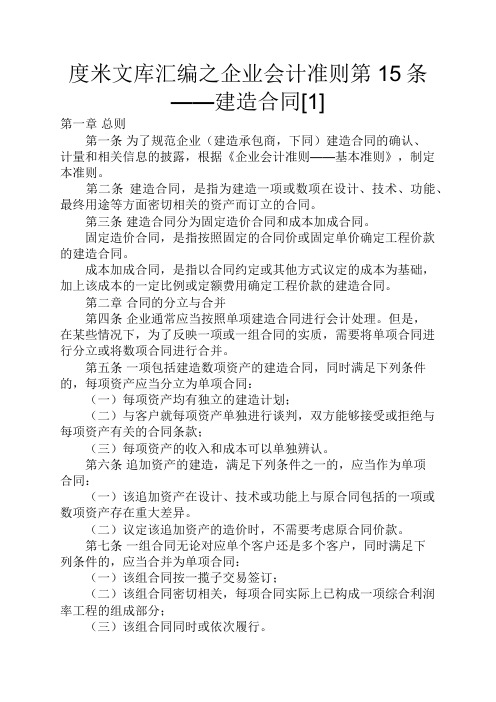 度米文库汇编之企业会计准则第 15 条——建造合同[1]

第一章 总则

第一条 为了规范企业（建造承包商，下同）建造合同的确认、计量和相关信息的披露，根据《企业会计准则——基本准则》，制定本准则。

第二条 建造合同，是指为建造一项或数项在设计、技术、功能、最终用途等方面密切相关的资产而订立的合同。

第三条 建造合同分为固定造价合同和成本加成合同。

固定造价合同，是指按照固定的合同价或固定单价确定工程价款的建造合同。

成本加成合同，是指以合同约定或其他方式议定的成本为基础，加上该成本的一定比例或定额费用确定工程价款的建造合同。

第二章 合同的分立与合并

第四条 企业通常应当按照单项建造合同进行会计处理。但是，在某些情况下，为了反映一项或一组合同的实质，需要将单项合同进行分立或将数项合同进行合并。

第五条 一项包括建造数项资产的建造合同，同时满足下列条件的，每项资产应当分立为单项合同：

（一）每项资产均有独立的建造计划；

（二）与客户就每项资产单独进行谈判，双方能够接受或拒绝与每项资产有关的合同条款；

（三）每项资产的收入和成本可以单独辨认。

第六条 追加资产的建造，满足下列条件之一的，应当作为单项合同：

（一）该追加资产在设计、技术或功能上与原合同包括的一项或数项资产存在重大差异。

（二）议定该追加资产的造价时，不需要考虑原合同价款。

第七条 一组合同无论对应单个客户还是多个客户，同时满足下列条件的，应当合并为单项合同：

（一）该组合同按一揽子交易签订；

（二）该组合同密切相关，每项合同实际上已构成一项综合利润率工程的组成部分；

（三）该组合同同时或依次履行。